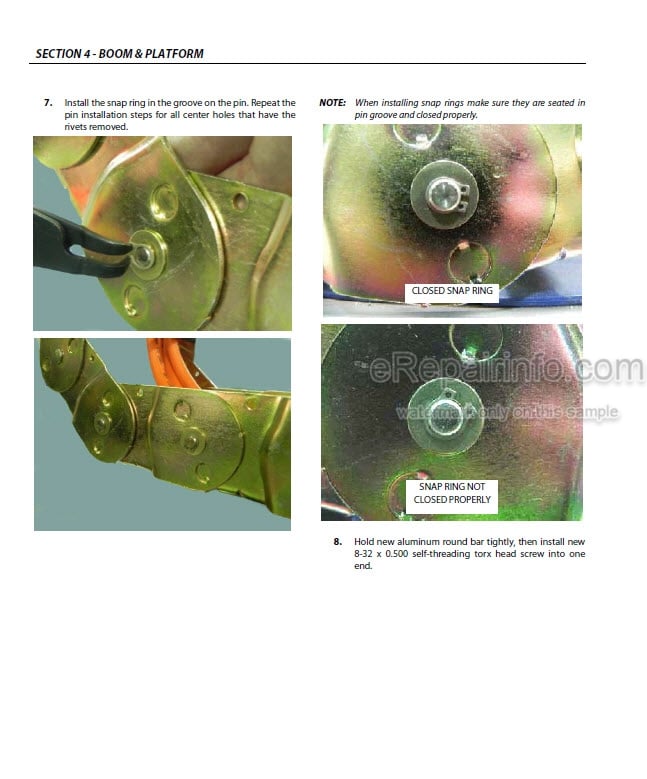 SECTION 4 - BOOM & PLATFORM

7. Install the snap ring in the groove on the pin. Repeat the pin installation steps for all center holes that have the rivets removed.

NOTE: When installing snap rings make sure they are seated in pin groove and closed properly.

CLOSED SNAP RING

eRepairinfo.com
watermark only on this sample

SNAP RING NOT CLOSED PROPERLY

8. Hold new aluminum round bar tightly, then install new 8-32 x 0.500 self-threading torx head screw into one end.